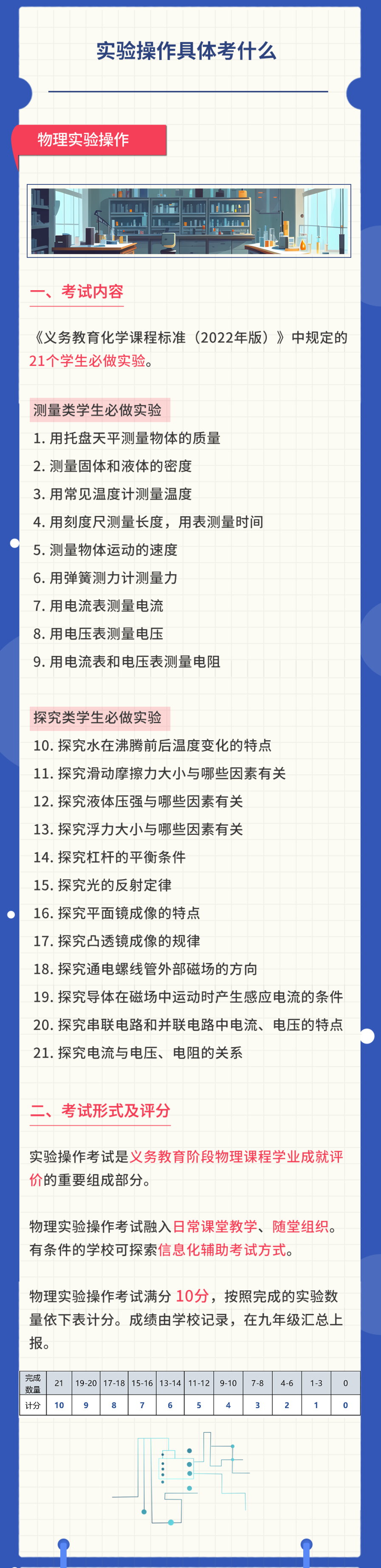 实验操作具体考什么

物理实验操作

一、考试内容

《义务教育化学课程标准（2022年版）》中规定的21个学生必做实验。

测量类学生必做实验

1. 用托盘天平测量物体的质量
2. 测量固体和液体的密度
3. 用常见温度计测量温度
4. 用刻度尺测量长度，用表测量时间
5. 测量物体运动的速度
6. 用弹簧测力计测量力
7. 用电流表测量电流
8. 用电压表测量电压
9. 用电流表和电压表测量电阻

探究类学生必做实验

10. 探究水在沸腾前后温度变化的特点
11. 探究滑动摩擦力大小与哪些因素有关
12. 探究液体压强与哪些因素有关
13. 探究浮力大小与哪些因素有关
14. 探究杠杆的平衡条件
15. 探究光的反射定律
16. 探究平面镜成像的特点
17. 探究凸透镜成像的规律
18. 探究通电螺线管外部磁场的方向
19. 探究导体在磁场中运动时产生感应电流的条件
20. 探究串联电路和并联电路中电流、电压的特点
21. 探究电流与电压、电阻的关系

二、考试形式及评分

实验操作考试是义务教育阶段物理课程学业成就评价的重要组成部分。

物理实验操作考试融入日常课堂教学、随堂组织。有条件的学校可探索信息化辅助考试方式。

物理实验操作考试满分 10分，按照完成的实验数量依下表计分。成绩由学校记录，在九年级汇总上报。

| 完成数量 | 21 | 19-20 | 17-18 | 15-16 | 13-14 | 11-12 | 9-10 | 7-8 | 4-6 | 1-3 | 0 |
|---|---|---|---|---|---|---|---|---|---|---|---|
| 计分 | 10 | 9 | 8 | 7 | 6 | 5 | 4 | 3 | 2 | 1 | 0 |